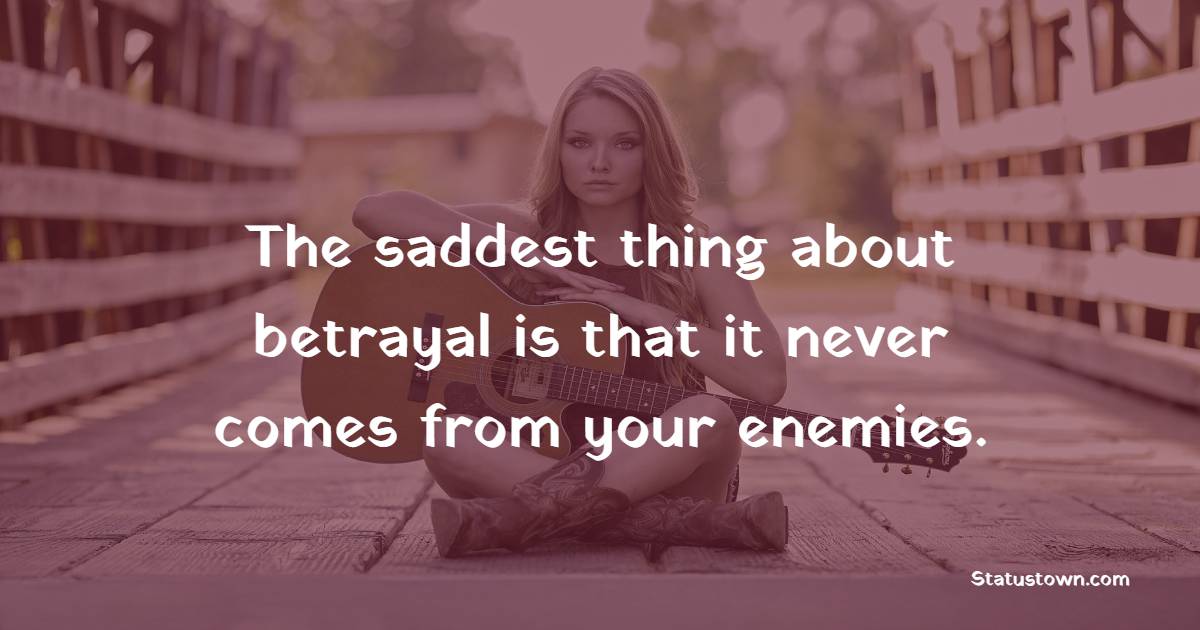 The saddest thing about betrayal is that it never comes from your enemies.

Statustown.com